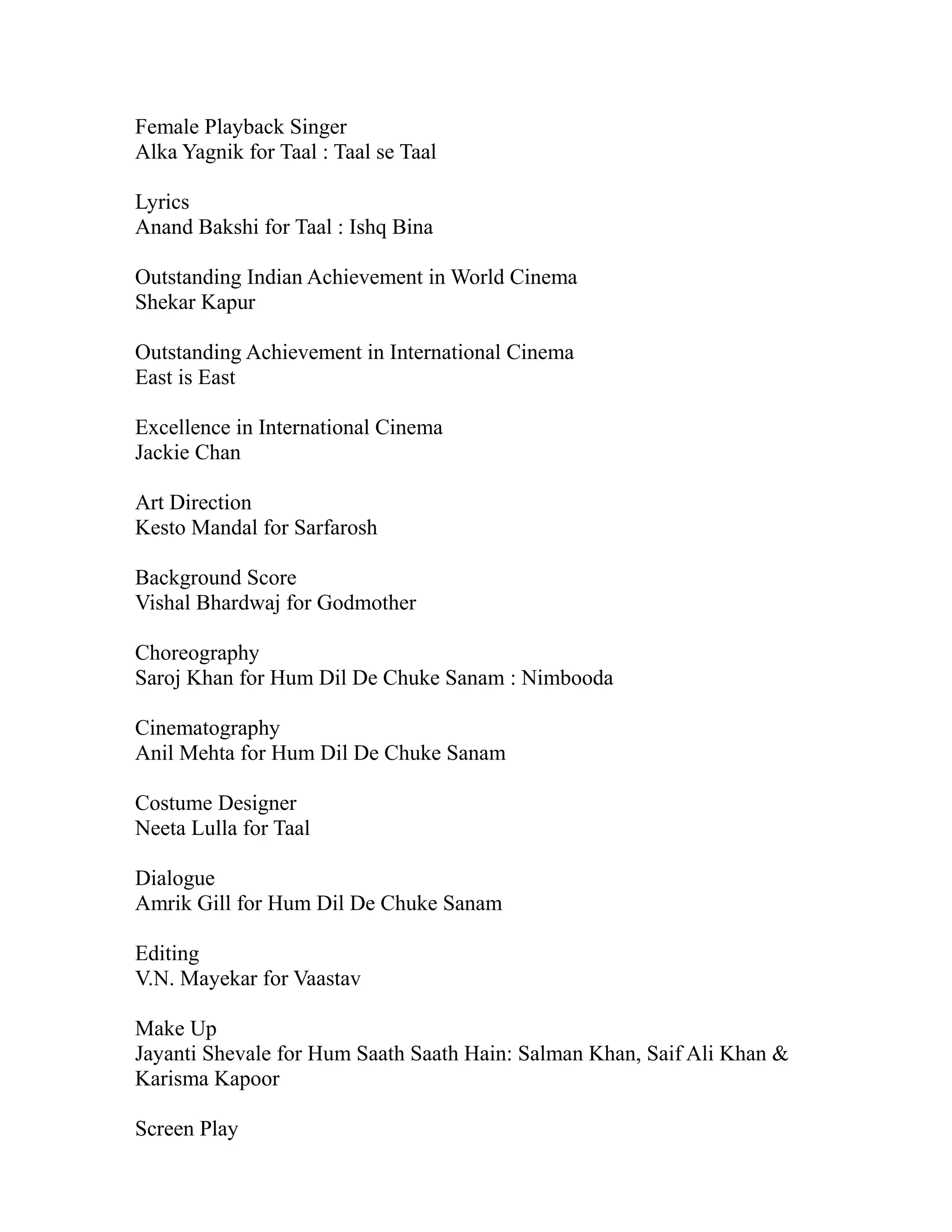 Female Playback Singer
Alka Yagnik for Taal : Taal se Taal

Lyrics
Anand Bakshi for Taal : Ishq Bina

Outstanding Indian Achievement in World Cinema
Shekar Kapur

Outstanding Achievement in International Cinema
East is East

Excellence in International Cinema
Jackie Chan

Art Direction
Kesto Mandal for Sarfarosh

Background Score
Vishal Bhardwaj for Godmother

Choreography
Saroj Khan for Hum Dil De Chuke Sanam : Nimbooda

Cinematography
Anil Mehta for Hum Dil De Chuke Sanam

Costume Designer
Neeta Lulla for Taal

Dialogue
Amrik Gill for Hum Dil De Chuke Sanam

Editing
V.N. Mayekar for Vaastav

Make Up
Jayanti Shevale for Hum Saath Saath Hain: Salman Khan, Saif Ali Khan & Karisma Kapoor

Screen Play